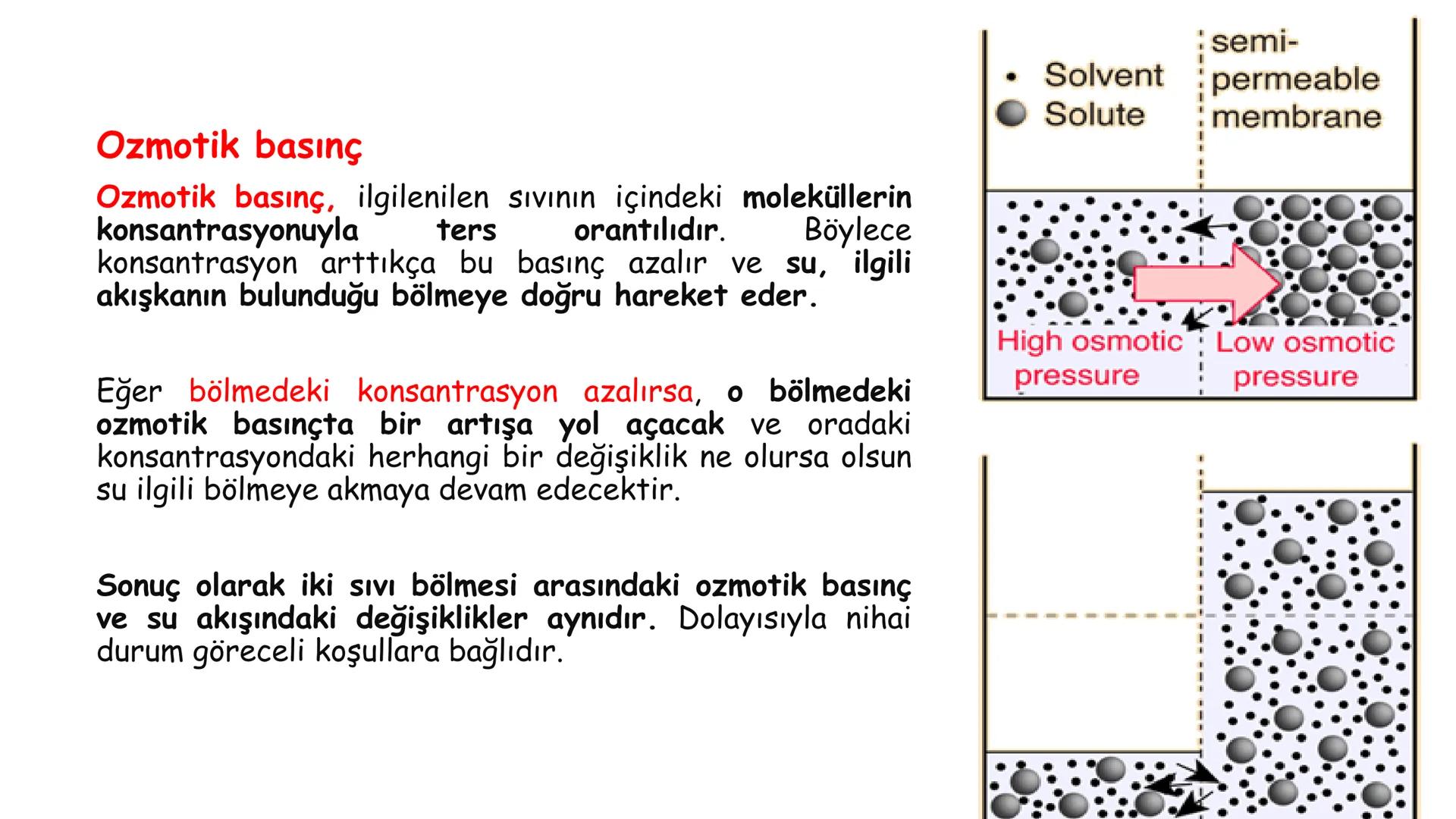 Ozmotik basınç

Ozmotik basınç, ilgilenilen sıvının içindeki moleküllerin konsantrasyonuyla ters orantılıdır. Böylece konsantrasyon arttıkça bu basınç azalır ve su, ilgili akışkanın bulunduğu bölmeye doğru hareket eder.

Eğer bölmedeki konsantrasyon azalırsa, o bölmedeki ozmotik basınçta bir artışa yol açacak ve oradaki konsantrasyondaki herhangi bir değişiklik ne olursa olsun su ilgili bölmeye akmaya devam edecektir.

Sonuç olarak iki sıvı bölmesi arasındaki ozmotik basınç ve su akışındaki değişiklikler aynıdır. Dolayısıyla nihai durum göreceli koşullara bağlıdır.

Solvent
Solute
semi-permeable membrane
High osmotic pressure
Low osmotic pressure